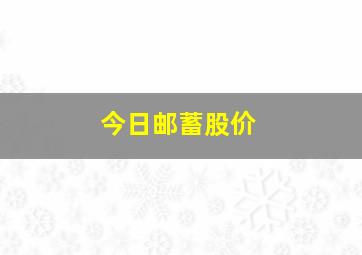 今日邮蓄股价